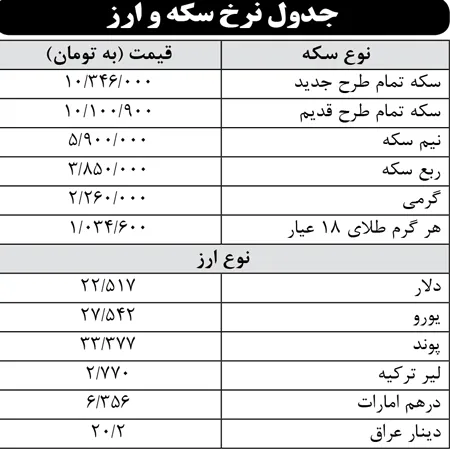 جدول نرخ سکه و ارز

| نوع سکه | قیمت (به تومان) |
|---|---|
| سکه تمام طرح جدید | ۱۰/۳۴۶/۰۰۰ |
| سکه تمام طرح قدیم | ۱۰/۱۰۰/۹۰۰ |
| نیم سکه | ۵/۹۰۰/۰۰۰ |
| ربع سکه | ۳/۸۵۰/۰۰۰ |
| گرمی | ۲/۲۶۰/۰۰۰ |
| هر گرم طلای ۱۸ عیار | ۱/۰۳۴/۶۰۰ |
| نوع ارز | |
| دلار | ۲۲/۵۱۷ |
| یورو | ۲۷/۵۴۲ |
| پوند | ۳۳/۳۷۷ |
| لیر ترکیه | ۲/۷۷۰ |
| درهم امارات | ۶/۳۵۶ |
| دینار عراق | ۲۰/۲ |